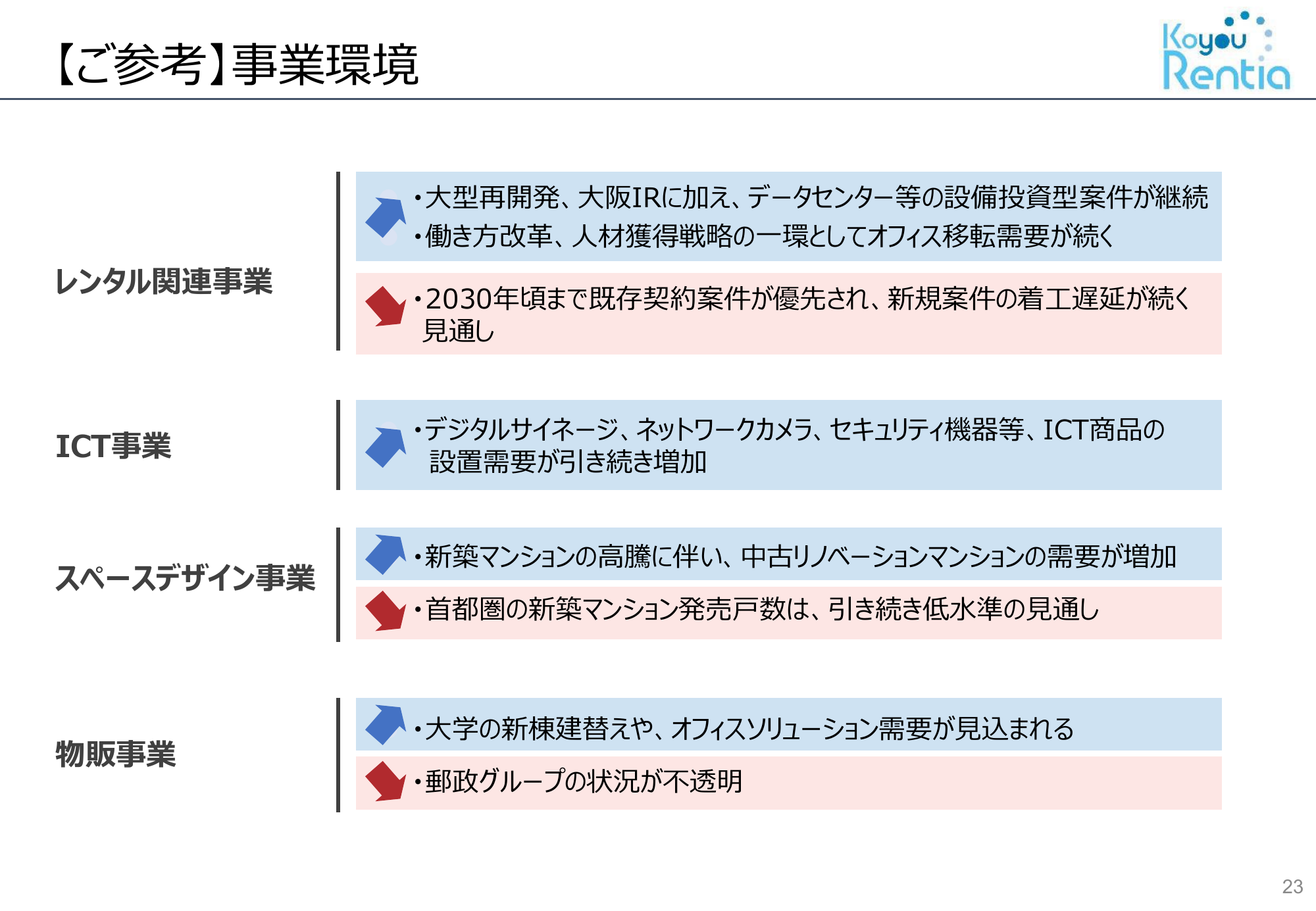 【ご参考】事業環境

Koyou Rentia

レンタル関連事業

・大型再開発、大阪IRに加え、データセンター等の設備投資型案件が継続
・働き方改革、人材獲得戦略の一環としてオフィス移転需要が続く

・2030年頃まで既存契約案件が優先され、新規案件の着工遅延が続く見通し

ICT事業

・デジタルサイネージ、ネットワークカメラ、セキュリティ機器等、ICT商品の設置需要が引き続き増加

スペースデザイン事業

・新築マンションの高騰に伴い、中古リノベーションマンションの需要が増加

・首都圏の新築マンション発売戸数は、引き続き低水準の見通し

物販事業

・大学の新棟建替えや、オフィスソリューション需要が見込まれる

・郵政グループの状況が不透明

23